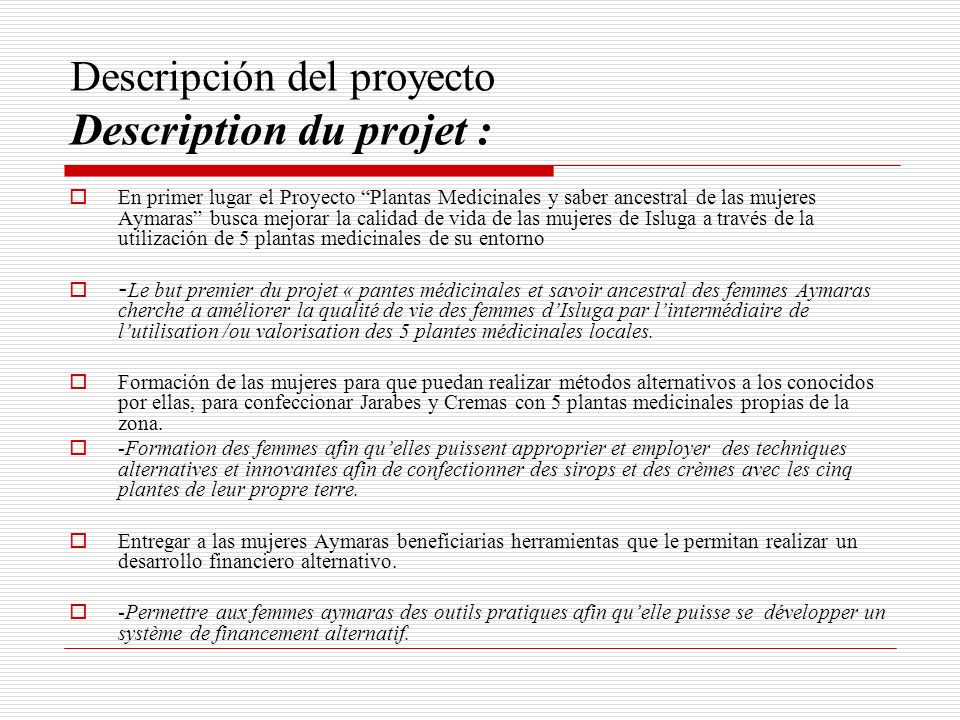 Descripción del proyecto
Description du projet :

En primer lugar el Proyecto “Plantas Medicinales y saber ancestral de las mujeres Aymaras” busca mejorar la calidad de vida de las mujeres de Isluga a través de la utilización de 5 plantas medicinales de su entorno

-Le but premier du projet « pantes médicinales et savoir ancestral des femmes Aymaras cherche a améliorer la qualité de vie des femmes d’Isluga par l’intermédiaire de l’utilisation /ou valorisation des 5 plantes médicinales locales.

Formación de las mujeres para que puedan realizar métodos alternativos a los conocidos por ellas, para confeccionar Jarabes y Cremas con 5 plantas medicinales propias de la zona.

-Formation des femmes afin qu’elles puissent approprier et employer des techniques alternatives et innovantes afin de confectionner des sirops et des crèmes avec les cinq plantes de leur propre terre.

Entregar a las mujeres Aymaras beneficiarias herramientas que le permitan realizar un desarrollo financiero alternativo.

-Permettre aux femmes aymaras des outils pratiques afin qu’elle puisse se développer un système de financement alternatif.